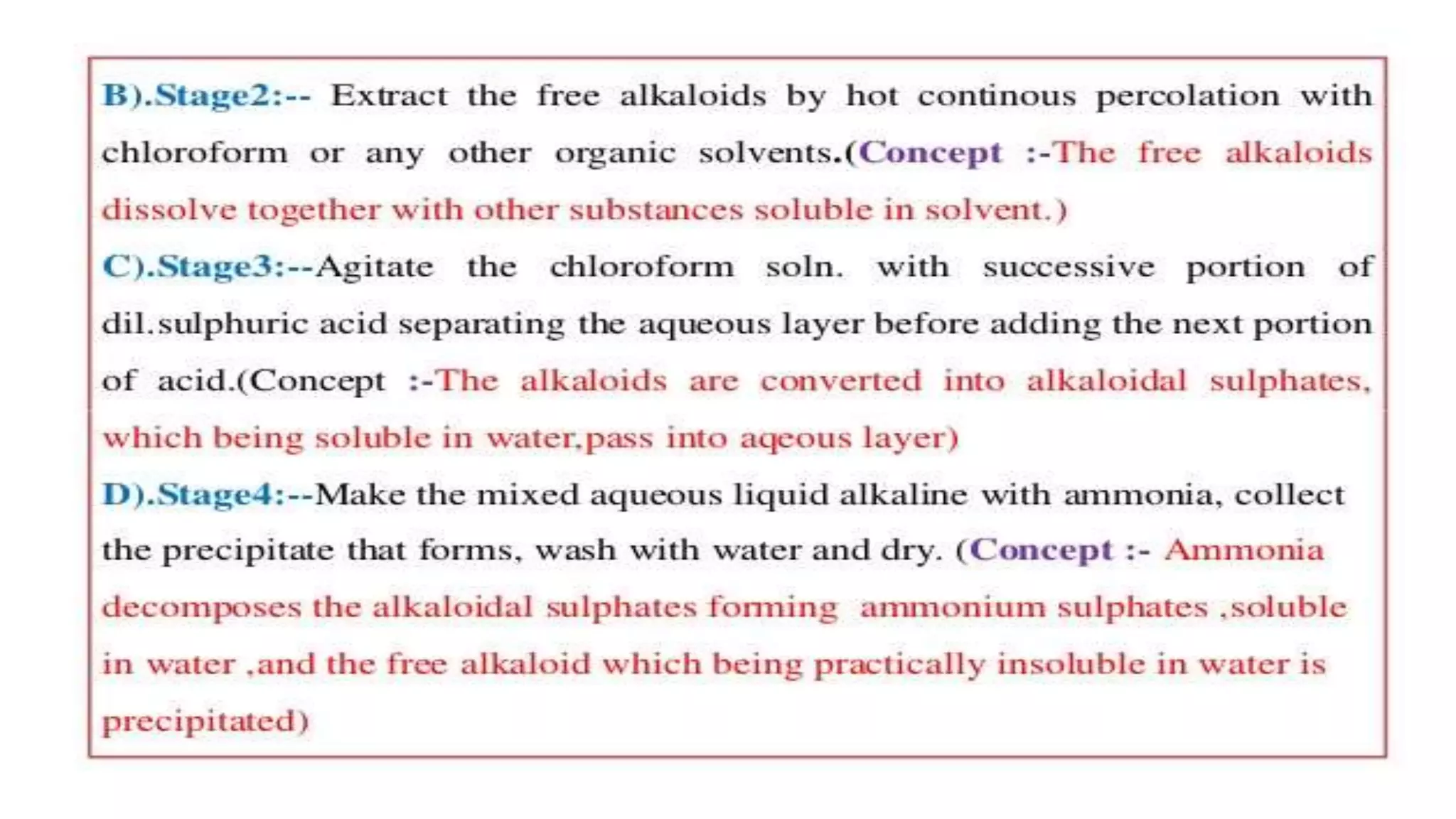 B).Stage2:-- Extract the free alkaloids by hot continous percolation with chloroform or any other organic solvents.(Concept :-The free alkaloids dissolve together with other substances soluble in solvent.)

C).Stage3:--Agitate the chloroform soln. with successive portion of dil.sulphuric acid separating the aqueous layer before adding the next portion of acid.(Concept :-The alkaloids are converted into alkaloidal sulphates, which being soluble in water,pass into aqeous layer)

D).Stage4:--Make the mixed aqueous liquid alkaline with ammonia, collect the precipitate that forms, wash with water and dry. (Concept :- Ammonia decomposes the alkaloidal sulphates forming ammonium sulphates ,soluble in water ,and the free alkaloid which being practically insoluble in water is precipitated)